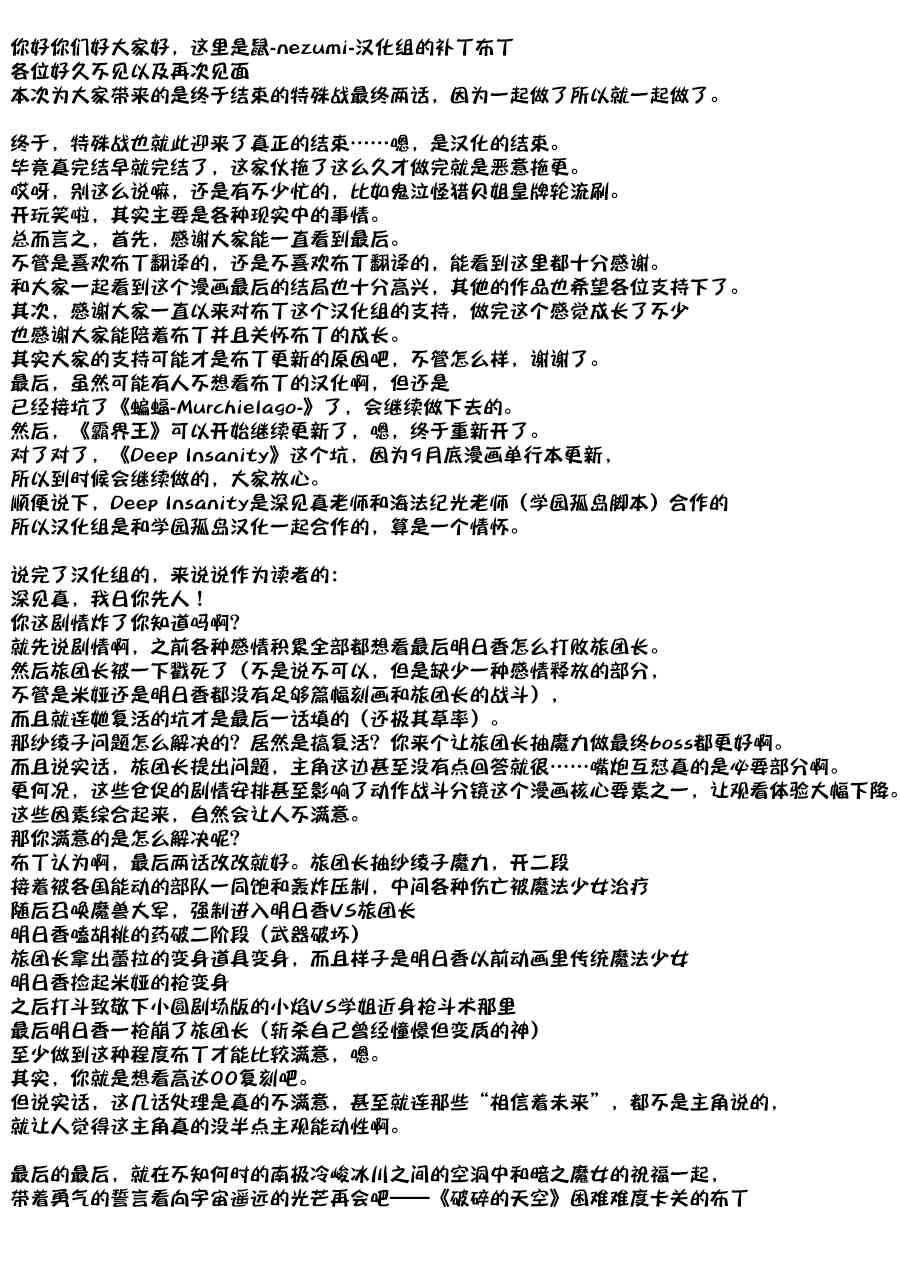 你好你们好大家好，这里是鼠-nezumi-汉化组的补丁布丁
各位好久不见以及再次见面
本次为大家带来的是终于结束的特殊战最终两话，因为一起做了所以就一起做了。

终于，特殊战也就此迎来了真正的结束……嗯，是汉化的结束。
毕竟真完结早就完结了，这家伙拖了这么久才做完就是恶意拖更。
哎呀，别这么说嘛，还是有不少忙的，比如鬼泣怪猎只狼皇牌轮流刷。
开玩笑啦，其实主要是各种现实中的事情。
总而言之，首先，感谢大家能一直看到最后。
不管是喜欢布丁翻译的，还是不喜欢布丁翻译的，能看到这里都十分感谢。
和大家一起看到这个漫画最后的结局也十分高兴，其他的作品也希望各位支持下了。
其次，感谢大家一直以来对布丁这个汉化组的支持，做完这个感觉成长了不少
也感谢大家能陪着布丁并且关怀布丁的成长。
其实大家的支持可能才是布丁更新的原因吧，不管怎么样，谢谢了。
最后，虽然可能有人不想看布丁的汉化啊，但还是
已经接坑了《蝙蝠-Murchielago-》了，会继续做下去的。
然后，《霸界王》可以开始继续更新了，嗯，终于重新开了。
对了对了，《Deep Insanity》这个坑，因为9月底漫画单行本更新，
所以到时候会继续做的，大家放心。
顺便说下，Deep Insanity是深见真老师和海法纪光老师（学园孤岛脚本）合作的
所以汉化组是和学园孤岛汉化一起合作的，算是一个情怀。

说完了汉化组的，来说说作为读者的：
深见真，我日你先人！
你这剧情炸了你知道吗啊？
就先说剧情啊，之前各种感情积累全部都想看最后明日香怎么打败旅团长。
然后旅团长被一下戳死了（不是说不可以，但是缺少一种感情释放的部分，
不管是米娅还是明日香都没有足够篇幅刻画和旅团长的战斗），
而且就连她复活的坑才是最后一话填的（还极其草率）。
那纱绫子问题怎么解决的？居然是搞复活？你来个让旅团长抽魔力做最终boss都更好啊。
而且说实话，旅团长提出问题，主角这边甚至没有点回答就很……嘴炮互怼真的是必要部分啊。
更何况，这些仓促的剧情安排甚至影响了动作战斗分镜这个漫画核心要素之一，让观看体验大幅下降。
这些因素综合起来，自然会让人不满意。
那你满意的是怎么解决呢？
布丁认为啊，最后两话改改就好。旅团长抽纱绫子魔力，开二段
接着被各国能动的部队一同饱和轰炸压制，中间各种伤亡被魔法少女治疗
随后召唤魔兽大军，强制进入明日香VS旅团长
明日香嗑胡桃的药破二阶段（武器破坏）
旅团长拿出蕾拉的变身道具变身，而且样子是明日香以前动画里传统魔法少女
明日香捡起米娅的枪变身
之后打斗致敬下小圆剧场版的小焰VS学姐近身枪斗术那里
最后明日香一枪崩了旅团长（斩杀自己曾经憧憬但变质的神）
至少做到这种程度布丁才能比较满意，嗯。
其实，你就是想看高达00复刻吧。
但说实话，这几话处理是真的不满意，甚至就连那些“相信着未来”，都不是主角说的，
就让人觉得这主角真的没半点主观能动性啊。

最后的最后，就在不知何时的南极冷峻冰川之间的空洞中和暗之魔女的祝福一起，
带着勇气的誓言看向宇宙遥远的光芒再会吧——《破碎的天空》困难难度卡关的布丁